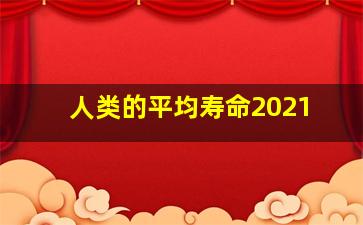 人类的平均寿命2021